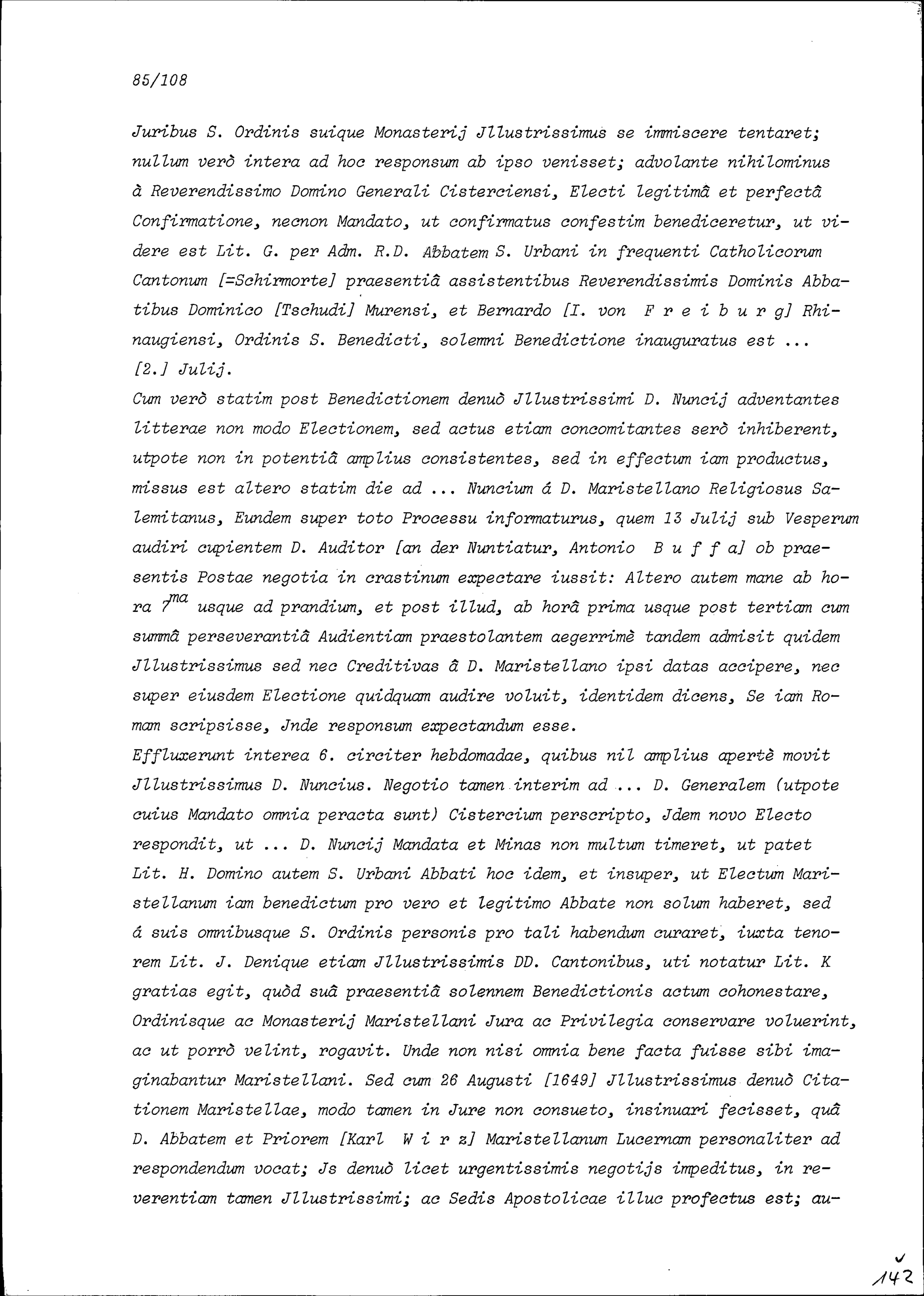 85/108

Juribus S. Ordinis suique Monasterij Jllustrissimus se immiscere tentaret; nullum verò intera ad hoc responsum ab ipso venisset; advolante nihilominus à Reverendissimo Domino Generali Cisterciensi, Electi legitimâ et perfectâ Confirmatione, necnon Mandato, ut confirmatus confestim benediceretur, ut videre est Lit. G. per Adm. R.D. Abbatem S. Urbani in frequenti Catholicorum Cantonum [=Schirmorte] praesentiâ assistentibus Reverendissimis Dominis Abbatibus Dominico [Tschudi] Murensi, et Bernardo [I. von F r e i b u r g] Rhinaugiensi, Ordinis S. Benedicti, solemni Benedictione inauguratus est ... [2.] Julij.
Cum verò statim post Benedictionem denuò Jllustrissimi D. Nuncij adventantes litterae non modo Electionem, sed actus etiam concomitantes serò inhiberent, utpote non in potentiâ amplius consistentes, sed in effectum iam productus, missus est altero statim die ad ... Nuncium á D. Maristellano Religiosus Salemitanus, Eundem super toto Processu informaturus, quem 13 Julij sub Vesperum audiri cupientem D. Auditor [an der Nuntiatur, Antonio B u f f a] ob praesentis Postae negotia in crastinum expectare iussit: Altero autem mane ab hora $7^{ma}$ usque ad prandium, et post illud, ab horâ prima usque post tertiam cum summâ perseverantiâ Audientiam praestolantem aegerrimè tandem admisit quidem Jllustrissimus sed nec Creditivas â D. Maristellano ipsi datas accipere, nec super eiusdem Electione quidquam audire voluit, identidem dicens, Se iam Romam scripsisse, Jnde responsum expectandum esse.
Effluxerunt interea 6. circiter hebdomadae, quibus nil amplius apertè movit Jllustrissimus D. Nuncius. Negotio tamen interim ad ... D. Generalem (utpote cuius Mandato omnia peracta sunt) Cistercium perscripto, Jdem novo Electo respondit, ut ... D. Nuncij Mandata et Minas non multum timeret, ut patet Lit. H. Domino autem S. Urbani Abbati hoc idem, et insuper, ut Electum Maristellanum iam benedictum pro vero et legitimo Abbate non solum haberet, sed á suis omnibusque S. Ordinis personis pro tali habendum curaret, iuxta tenorem Lit. J. Denique etiam Jllustrissimis DD. Cantonibus, uti notatur Lit. K gratias egit, quòd suâ praesentiâ solennem Benedictionis actum cohonestare, Ordinisque ac Monasterij Maristellani Jura ac Privilegia conservare voluerint, ac ut porrò velint, rogavit. Unde non nisi omnia bene facta fuisse sibi imaginabantur Maristellani. Sed cum 26 Augusti [1649] Jllustrissimus denuò Citationem Maristellae, modo tamen in Jure non consueto, insinuari fecisset, quâ D. Abbatem et Priorem [Karl W i r z] Maristellanum Lucernam personaliter ad respondendum vocat; Js denuò licet urgentissimis negotijs impeditus, in reverentiam tamen Jllustrissimi; ac Sedis Apostolicae illuc profectus est; au-

142